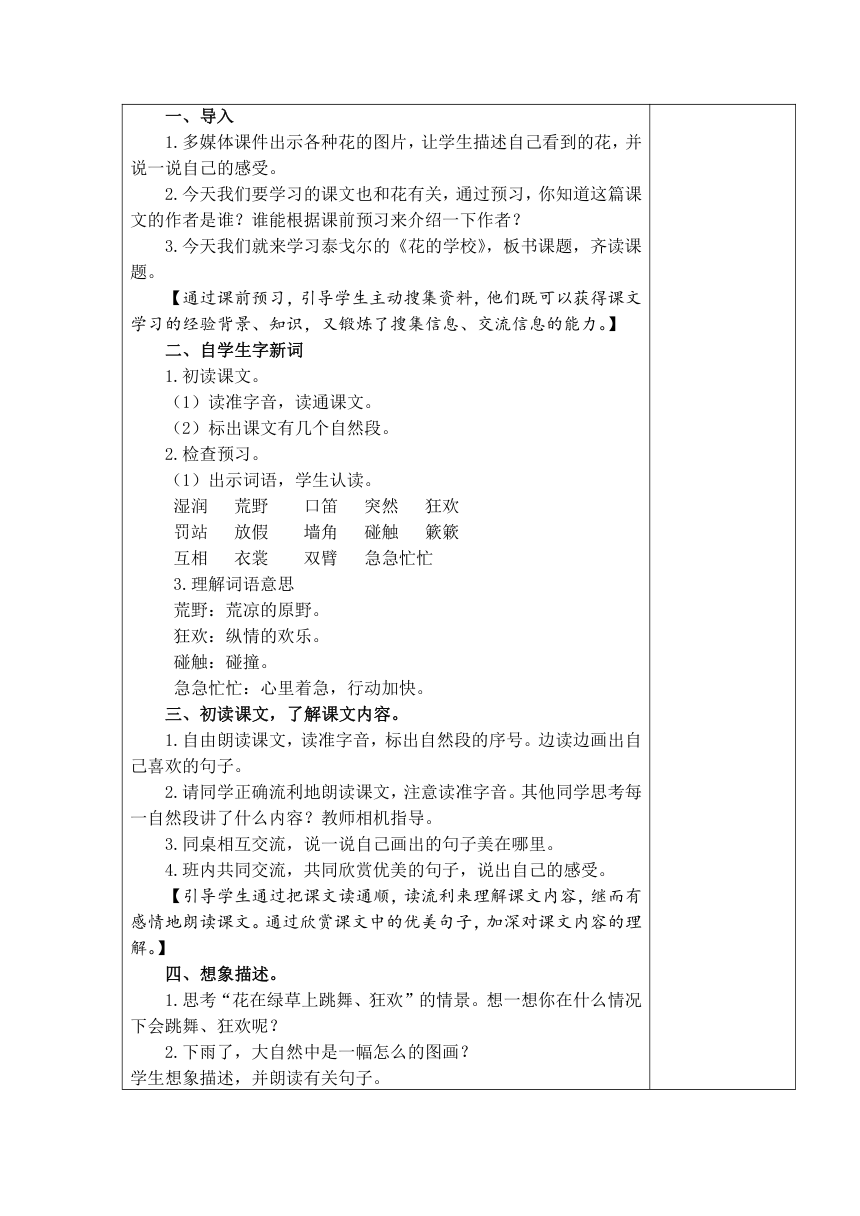 一、导入

1.多媒体课件出示各种花的图片，让学生描述自己看到的花，并说一说自己的感受。

2.今天我们要学习的课文也和花有关，通过预习，你知道这篇课文的作者是谁？谁能根据课前预习来介绍一下作者？

3.今天我们就来学习泰戈尔的《花的学校》，板书课题，齐读课题。

【通过课前预习，引导学生主动搜集资料，他们既可以获得课文学习的经验背景、知识，又锻炼了搜集信息、交流信息的能力。】

二、自学生字新词

1.初读课文。

（1）读准字音，读通课文。

（2）标出课文有几个自然段。

2.检查预习。

（1）出示词语，学生认读。

湿润　荒野　口笛　突然　狂欢

罚站　放假　墙角　碰触　簌簌

互相　衣裳　双臂　急急忙忙

3.理解词语意思

荒野：荒凉的原野。

狂欢：纵情的欢乐。

碰触：碰撞。

急急忙忙：心里着急，行动加快。

三、初读课文，了解课文内容。

1.自由朗读课文，读准字音，标出自然段的序号。边读边画出自己喜欢的句子。

2.请同学正确流利地朗读课文，注意读准字音。其他同学思考每一自然段讲了什么内容？教师相机指导。

3.同桌相互交流，说一说自己画出的句子美在哪里。

4.班内共同交流，共同欣赏优美的句子，说出自己的感受。

【引导学生通过把课文读通顺，读流利来理解课文内容，继而有感情地朗读课文。通过欣赏课文中的优美句子，加深对课文内容的理解。】

四、想象描述。

1.思考“花在绿草上跳舞、狂欢”的情景。想一想你在什么情况下会跳舞、狂欢呢？

2.下雨了，大自然中是一幅怎么的图画？

学生想象描述，并朗读有关句子。